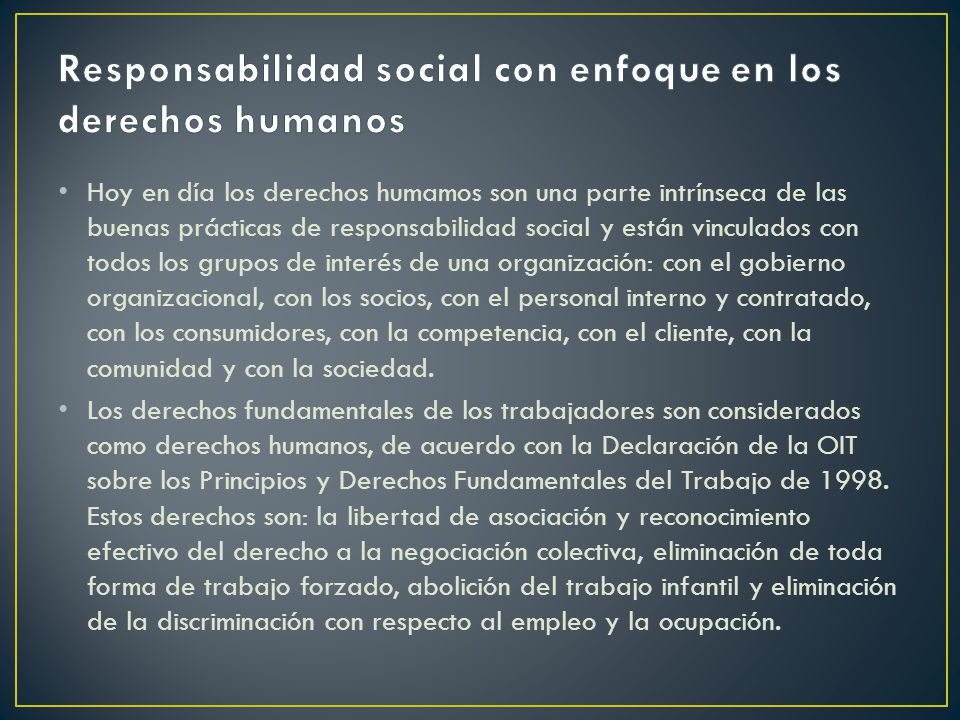 Responsabilidad social con enfoque en los derechos humanos

• Hoy en día los derechos humamos son una parte intrínseca de las buenas prácticas de responsabilidad social y están vinculados con todos los grupos de interés de una organización: con el gobierno organizacional, con los socios, con el personal interno y contratado, con los consumidores, con la competencia, con el cliente, con la comunidad y con la sociedad.

• Los derechos fundamentales de los trabajadores son considerados como derechos humanos, de acuerdo con la Declaración de la OIT sobre los Principios y Derechos Fundamentales del Trabajo de 1998. Estos derechos son: la libertad de asociación y reconocimiento efectivo del derecho a la negociación colectiva, eliminación de toda forma de trabajo forzado, abolición del trabajo infantil y eliminación de la discriminación con respecto al empleo y la ocupación.